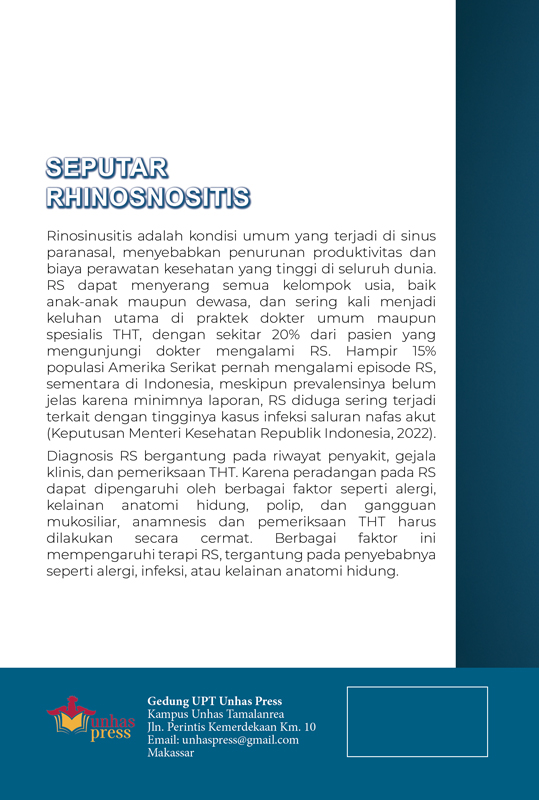 SEPUTAR RHINOSNOSITIS

Rinosinusitis adalah kondisi umum yang terjadi di sinus paranasal, menyebabkan penurunan produktivitas dan biaya perawatan kesehatan yang tinggi di seluruh dunia. RS dapat menyerang semua kelompok usia, baik anak-anak maupun dewasa, dan sering kali menjadi keluhan utama di praktek dokter umum maupun spesialis THT, dengan sekitar 20% dari pasien yang mengunjungi dokter mengalami RS. Hampir 15% populasi Amerika Serikat pernah mengalami episode RS, sementara di Indonesia, meskipun prevalensinya belum jelas karena minimnya laporan, RS diduga sering terjadi terkait dengan tingginya kasus infeksi saluran nafas akut (Keputusan Menteri Kesehatan Republik Indonesia, 2022).

Diagnosis RS bergantung pada riwayat penyakit, gejala klinis, dan pemeriksaan THT. Karena peradangan pada RS dapat dipengaruhi oleh berbagai faktor seperti alergi, kelainan anatomi hidung, polip, dan gangguan mukosiliar, anamnesis dan pemeriksaan THT harus dilakukan secara cermat. Berbagai faktor ini mempengaruhi terapi RS, tergantung pada penyebabnya seperti alergi, infeksi, atau kelainan anatomi hidung.

Unhas press

Gedung UPT Unhas Press
Kampus Unhas Tamalanrea
Jln. Perintis Kemerdekaan Km. 10
Email: unhaspress@gmail.com
Makassar